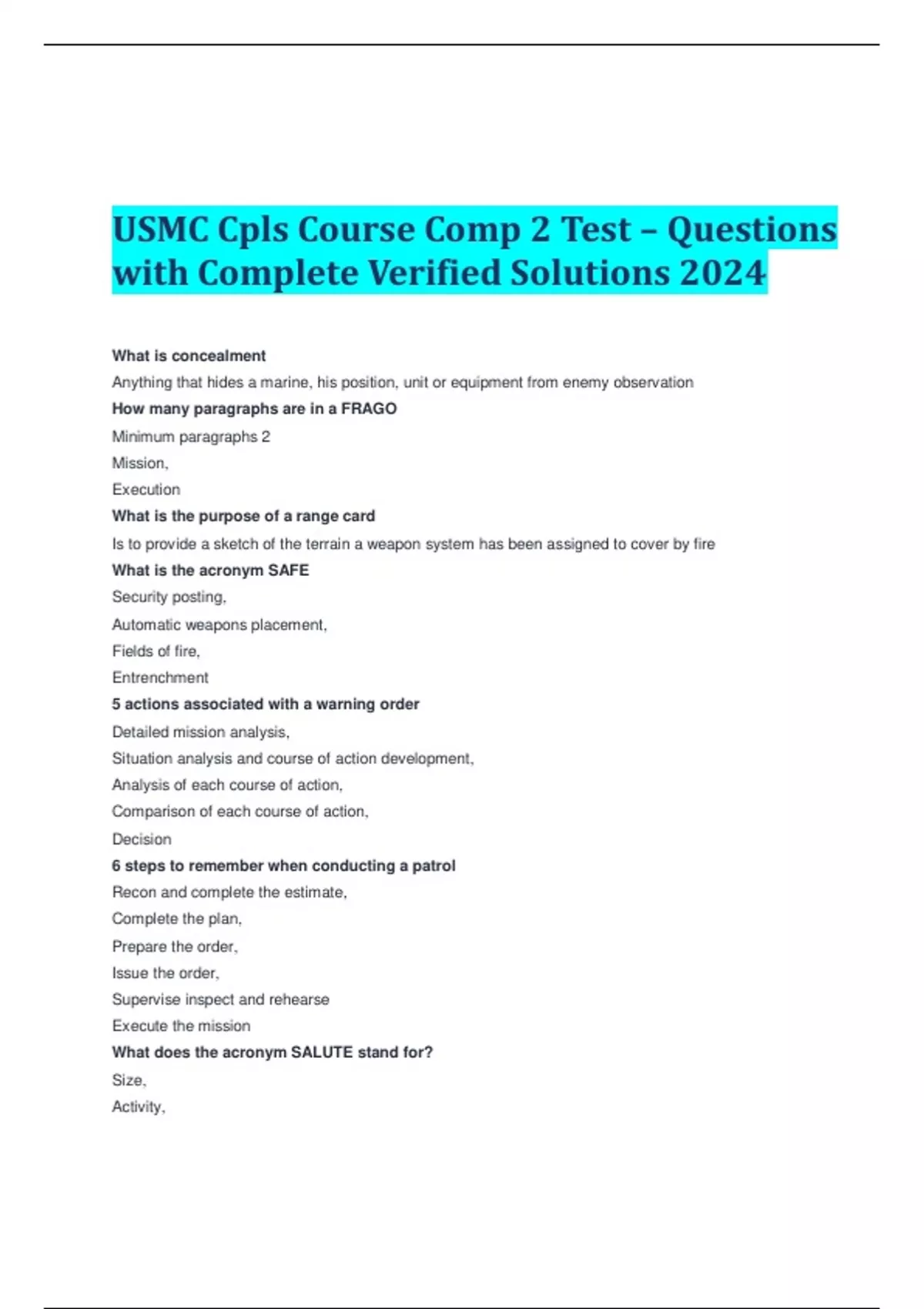 USMC Cpls Course Comp 2 Test – Questions with Complete Verified Solutions 2024

What is concealment

Anything that hides a marine, his position, unit or equipment from enemy observation

How many paragraphs are in a FRAGO

Minimum paragraphs 2

Mission,

Execution

What is the purpose of a range card

Is to provide a sketch of the terrain a weapon system has been assigned to cover by fire

What is the acronym SAFE

Security posting,

Automatic weapons placement,

Fields of fire,

Entrenchment

5 actions associated with a warning order

Detailed mission analysis,

Situation analysis and course of action development,

Analysis of each course of action,

Comparison of each course of action,

Decision

6 steps to remember when conducting a patrol

Recon and complete the estimate,

Complete the plan,

Prepare the order,

Issue the order,

Supervise inspect and rehearse

Execute the mission

What does the acronym SALUTE stand for?

Size,

Activity,